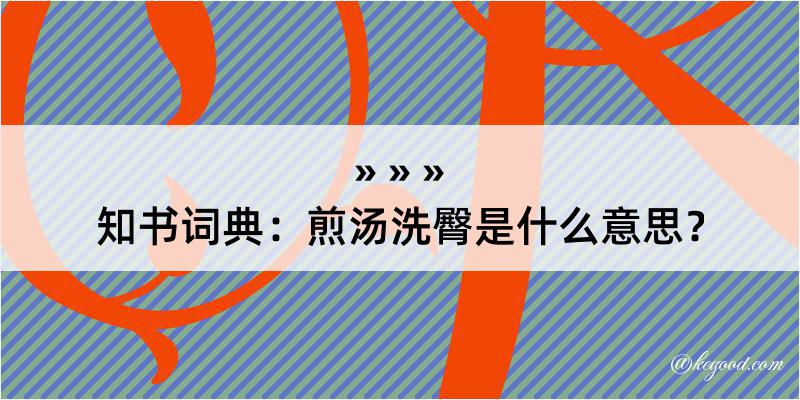 » » »
知书词典：煎汤洗臀是什么意思？

@kegood.com